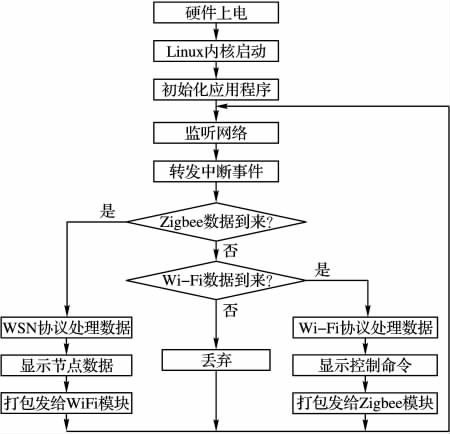 硬件上电

Linux内核启动

初始化应用程序

监听网络

转发中断事件

是

Zigbee数据到来?

否

Wi-Fi数据到来?

是

否

WSN协议处理数据

显示节点数据

打包发给WiFi模块

丢弃

Wi-Fi协议处理数据

显示控制命令

打包发给Zigbee模块